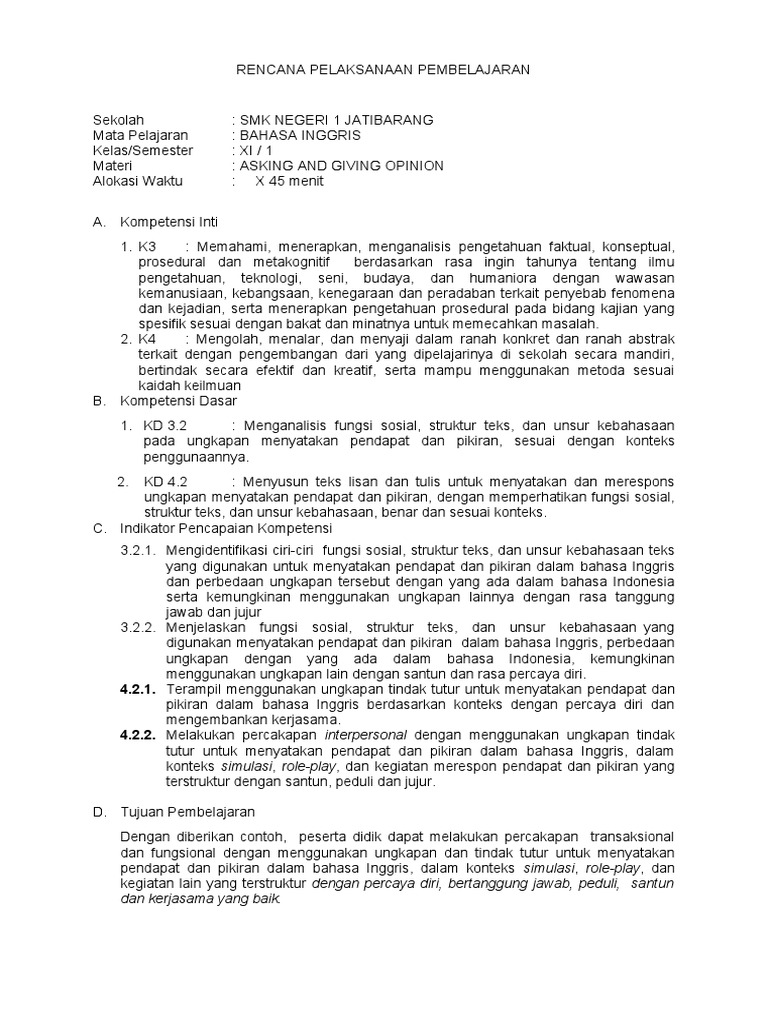 RENCANA PELAKSANAAN PEMBELAJARAN

Sekolah : SMK NEGERI 1 JATIBARANG
Mata Pelajaran : BAHASA INGGRIS
Kelas/Semester : XI / 1
Materi : ASKING AND GIVING OPINION
Alokasi Waktu : X 45 menit

A. Kompetensi Inti

1. K3 : Memahami, menerapkan, menganalisis pengetahuan faktual, konseptual, prosedural dan metakognitif berdasarkan rasa ingin tahunya tentang ilmu pengetahuan, teknologi, seni, budaya, dan humaniora dengan wawasan kemanusiaan, kebangsaan, kenegaraan dan peradaban terkait penyebab fenomena dan kejadian, serta menerapkan pengetahuan prosedural pada bidang kajian yang spesifik sesuai dengan bakat dan minatnya untuk memecahkan masalah.
2. K4 : Mengolah, menalar, dan menyaji dalam ranah konkret dan ranah abstrak terkait dengan pengembangan dari yang dipelajarinya di sekolah secara mandiri, bertindak secara efektif dan kreatif, serta mampu menggunakan metoda sesuai kaidah keilmuan

B. Kompetensi Dasar

1. KD 3.2 : Menganalisis fungsi sosial, struktur teks, dan unsur kebahasaan pada ungkapan menyatakan pendapat dan pikiran, sesuai dengan konteks penggunaannya.

2. KD 4.2 : Menyusun teks lisan dan tulis untuk menyatakan dan merespons ungkapan menyatakan pendapat dan pikiran, dengan memperhatikan fungsi sosial, struktur teks, dan unsur kebahasaan, benar dan sesuai konteks.

C. Indikator Pencapaian Kompetensi

3.2.1. Mengidentifikasi ciri-ciri fungsi sosial, struktur teks, dan unsur kebahasaan teks yang digunakan untuk menyatakan pendapat dan pikiran dalam bahasa Inggris dan perbedaan ungkapan tersebut dengan yang ada dalam bahasa Indonesia serta kemungkinan menggunakan ungkapan lainnya dengan rasa tanggung jawab dan jujur
3.2.2. Menjelaskan fungsi sosial, struktur teks, dan unsur kebahasaan yang digunakan menyatakan pendapat dan pikiran dalam bahasa Inggris, perbedaan ungkapan dengan yang ada dalam bahasa Indonesia, kemungkinan menggunakan ungkapan lain dengan santun dan rasa percaya diri.
4.2.1. Terampil menggunakan ungkapan tindak tutur untuk menyatakan pendapat dan pikiran dalam bahasa Inggris berdasarkan konteks dengan percaya diri dan mengembankan kerjasama.
4.2.2. Melakukan percakapan interpersonal dengan menggunakan ungkapan tindak tutur untuk menyatakan pendapat dan pikiran dalam bahasa Inggris, dalam konteks simulasi, role-play, dan kegiatan merespon pendapat dan pikiran yang terstruktur dengan santun, peduli dan jujur.

D. Tujuan Pembelajaran

Dengan diberikan contoh, peserta didik dapat melakukan percakapan transaksional dan fungsional dengan menggunakan ungkapan dan tindak tutur untuk menyatakan pendapat dan pikiran dalam bahasa Inggris, dalam konteks simulasi, role-play, dan kegiatan lain yang terstruktur dengan percaya diri, bertanggung jawab, peduli, santun dan kerjasama yang baik.